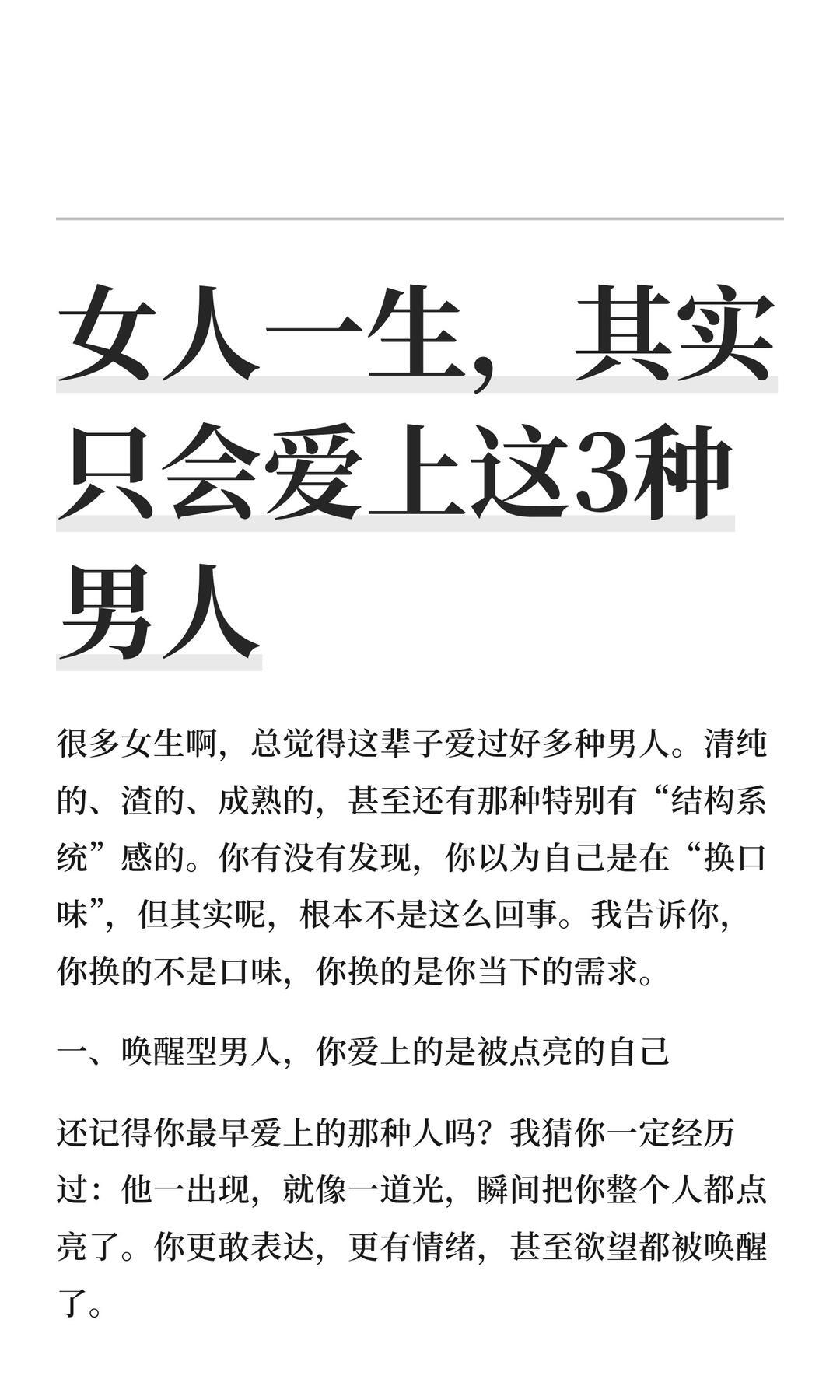 女人一生，其实只会爱上这3种男人

很多女生啊，总觉得这辈子爱过好多种男人。清纯的、渣的、成熟的，甚至还有那种特别有“结构系统”感的。你有没有发现，你以为自己是在“换口味”，但其实呢，根本不是这么回事。我告诉你，你换的不是口味，你换的是你当下的需求。

一、唤醒型男人，你爱上的是被点亮的自己

还记得你最早爱上的那种人吗？我猜你一定经历过：他一出现，就像一道光，瞬间把你整个人都点亮了。你更敢表达，更有情绪，甚至欲望都被唤醒了。